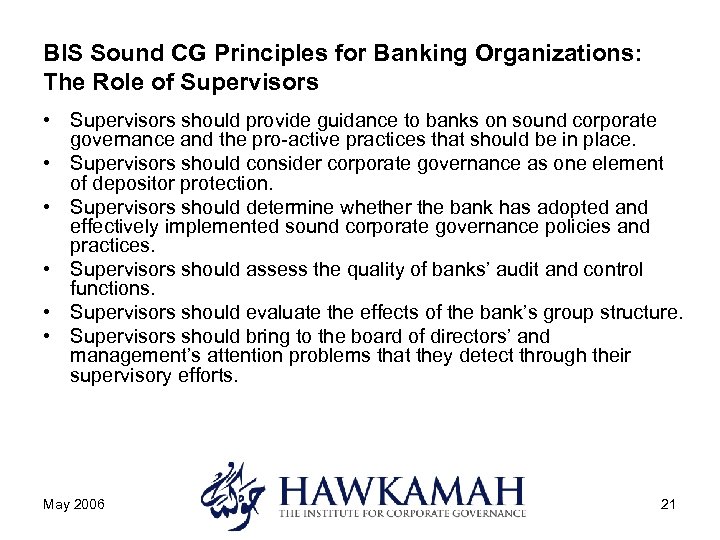 BIS Sound CG Principles for Banking Organizations: The Role of Supervisors

• Supervisors should provide guidance to banks on sound corporate governance and the pro-active practices that should be in place.
• Supervisors should consider corporate governance as one element of depositor protection.
• Supervisors should determine whether the bank has adopted and effectively implemented sound corporate governance policies and practices.
• Supervisors should assess the quality of banks' audit and control functions.
• Supervisors should evaluate the effects of the bank's group structure.
• Supervisors should bring to the board of directors' and management's attention problems that they detect through their supervisory efforts.

May 2006

حوكمة HAWKAMAH
THE INSTITUTE FOR CORPORATE GOVERNANCE

21